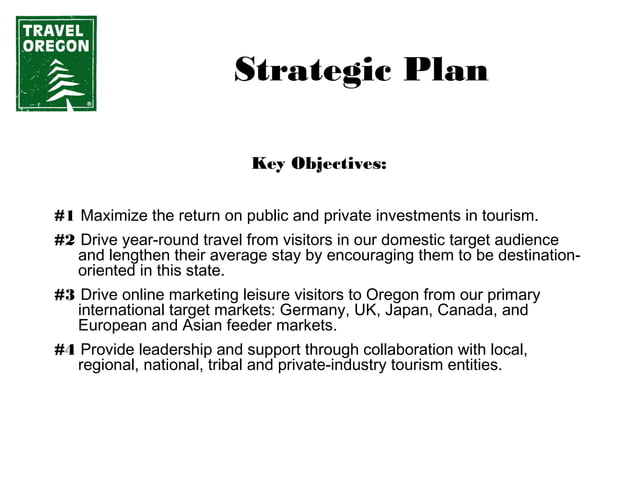 TRAVEL OREGON

Strategic Plan

Key Objectives:

#1 Maximize the return on public and private investments in tourism.

#2 Drive year-round travel from visitors in our domestic target audience and lengthen their average stay by encouraging them to be destination-oriented in this state.

#3 Drive online marketing leisure visitors to Oregon from our primary international target markets: Germany, UK, Japan, Canada, and European and Asian feeder markets.

#4 Provide leadership and support through collaboration with local, regional, national, tribal and private-industry tourism entities.